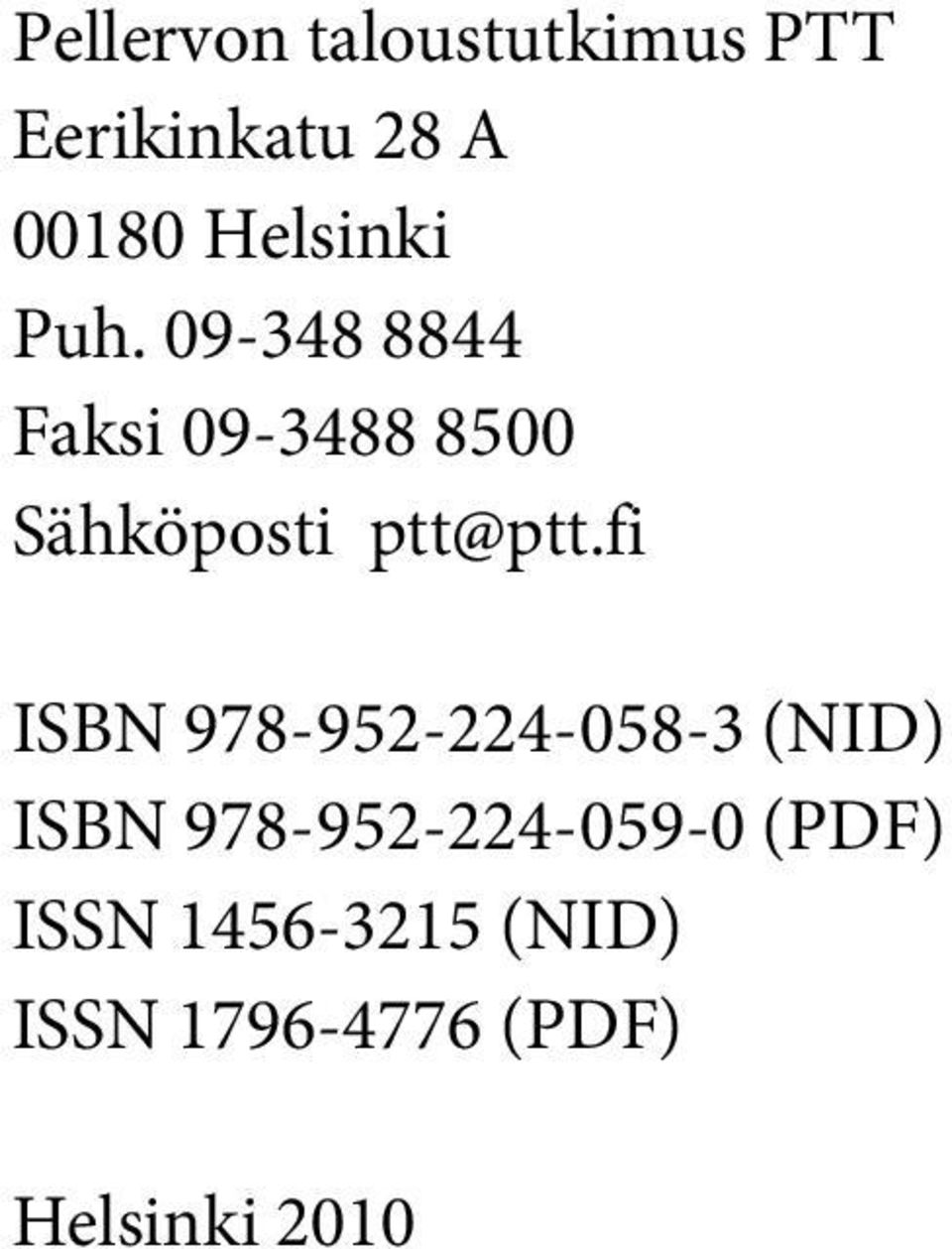 Pellervon taloustutkimus PTT
Eerikinkatu 28 A
00180 Helsinki
Puh. 09-348 8844
Faksi 09-3488 8500
Sähköposti ptt@ptt.fi

ISBN 978-952-224-058-3 (NID)
ISBN 978-952-224-059-0 (PDF)
ISSN 1456-3215 (NID)
ISSN 1796-4776 (PDF)

Helsinki 2010